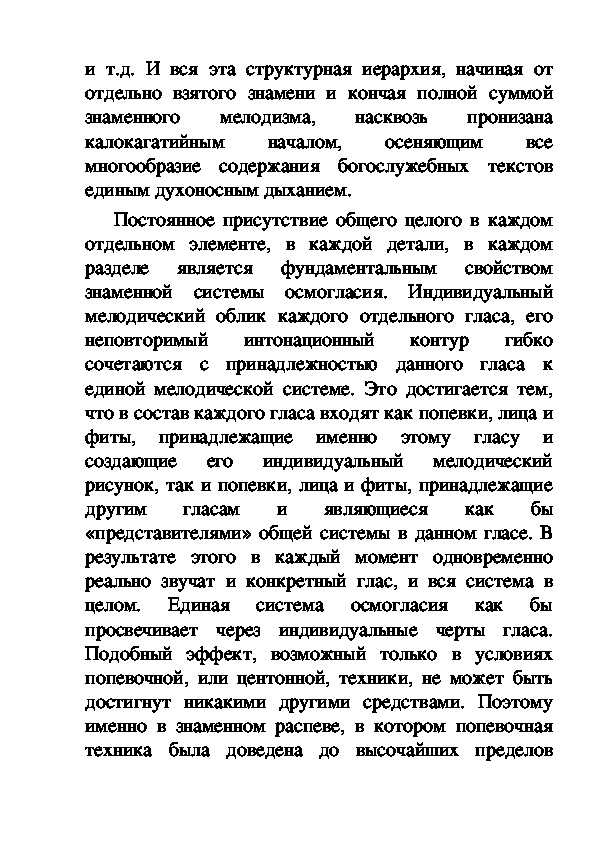 и т.д. И вся эта структурная иерархия, начиная от отдельно взятого знамени и кончая полной суммой знаменного мелодизма, насквозь пронизана калокагатийным началом, осеняющим все многообразие содержания богослужебных текстов единым духоносным дыханием.

Постоянное присутствие общего целого в каждом отдельном элементе, в каждой детали, в каждом разделе является фундаментальным свойством знаменной системы осмогласия. Индивидуальный мелодический облик каждого отдельного гласа, его неповторимый интонационный контур гибко сочетаются с принадлежностью данного гласа к единой мелодической системе. Это достигается тем, что в состав каждого гласа входят как попевки, лица и фиты, принадлежащие именно этому гласу и создающие его индивидуальный мелодический рисунок, так и попевки, лица и фиты, принадлежащие другим гласам и являющиеся как бы «представителями» общей системы в данном гласе. В результате этого в каждый момент одновременно реально звучат и конкретный глас, и вся система в целом. Единая система осмогласия как бы просвечивает через индивидуальные черты гласа. Подобный эффект, возможный только в условиях попевочной, или центонной, техники, не может быть достигнут никакими другими средствами. Поэтому именно в знаменном распеве, в котором попевочная техника была доведена до высочайших пределов